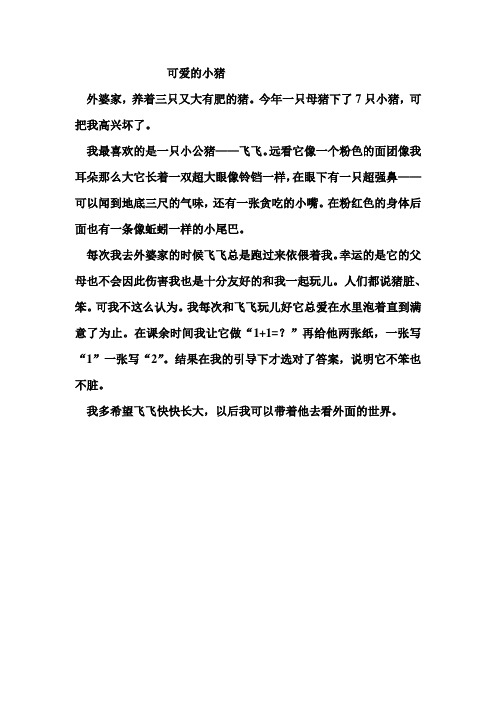 可爱的小猪

外婆家，养着三只又大有肥的猪。今年一只母猪下了 7 只小猪，可把我高兴坏了。

我最喜欢的是一只小公猪——飞飞。远看它像一个粉色的面团像我耳朵那么大它长着一双超大眼像铃铛一样，在眼下有一只超强鼻——可以闻到地底三尺的气味，还有一张贪吃的小嘴。在粉红色的身体后面也有一条像蚯蚓一样的小尾巴。

每次我去外婆家的时候飞飞总是跑过来依偎着我。幸运的是它的父母也不会因此伤害我也是十分友好的和我一起玩儿。人们都说猪脏、笨。可我不这么认为。我每次和飞飞玩儿好它总爱在水里泡着直到满意了为止。在课余时间我让它做“1+1=？”再给他两张纸，一张写“1”一张写“2”。结果在我的引导下才选对了答案，说明它不笨也不脏。

我多希望飞飞快快长大，以后我可以带着他去看外面的世界。